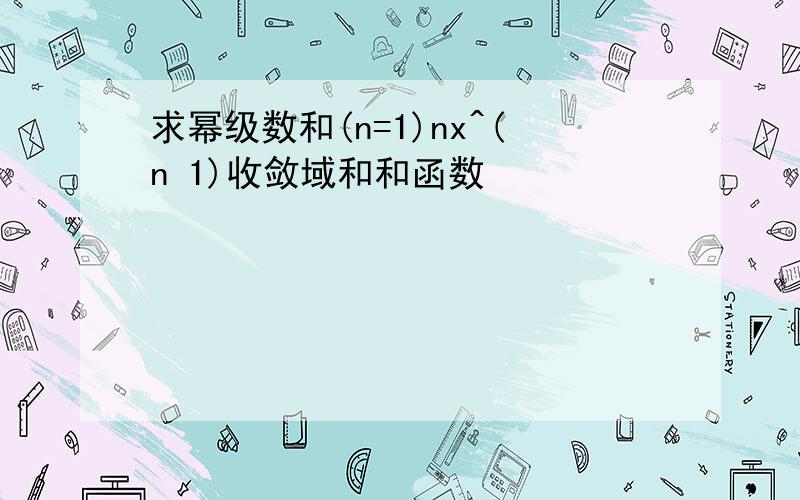 求幂级数和(n=1)nx^(n 1)收敛域和和函数

STATIONERY